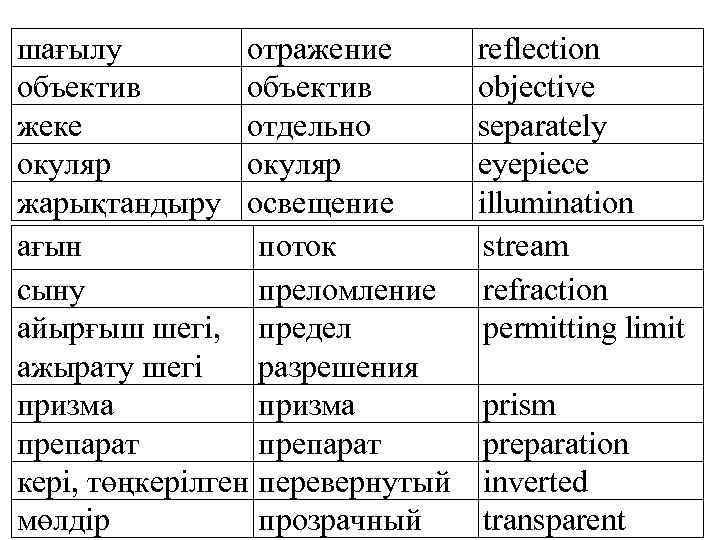 | шағылу | отражение | reflection |
|---|---|---|
| объектив | объектив | objective |
| жеке | отдельно | separately |
| окуляр | окуляр | eyepiece |
| жарықтандыру | освещение | illumination |

| ағын | поток | stream |
|---|---|---|
| сыну | преломление | refraction |
| айырғыш шегі, ажырату шегі | предел разрешения | permitting limit |
| призма | призма | prism |
| препарат | препарат | preparation |
| кері, төңкерілген | перевернутый | inverted |
| мөлдір | прозрачный | transparent |